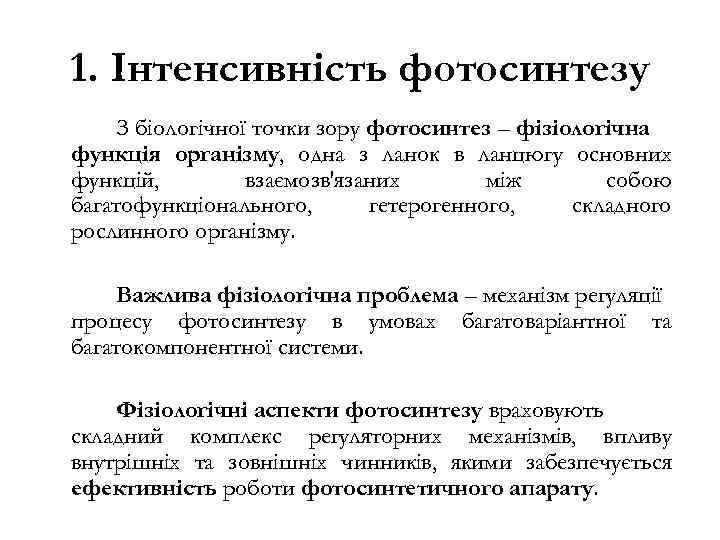 1. Інтенсивність фотосинтезу

З біологічної точки зору фотосинтез – фізіологічна функція організму, одна з ланок в ланцюгу основних функцій, взаємозв'язаних між собою багатофункціонального, гетерогенного, складного рослинного організму.

Важлива фізіологічна проблема – механізм регуляції процесу фотосинтезу в умовах багатоваріантної та багатокомпонентної системи.

Фізіологічні аспекти фотосинтезу враховують складний комплекс регуляторних механізмів, впливу внутрішніх та зовнішніх чинників, якими забезпечується ефективність роботи фотосинтетичного апарату.